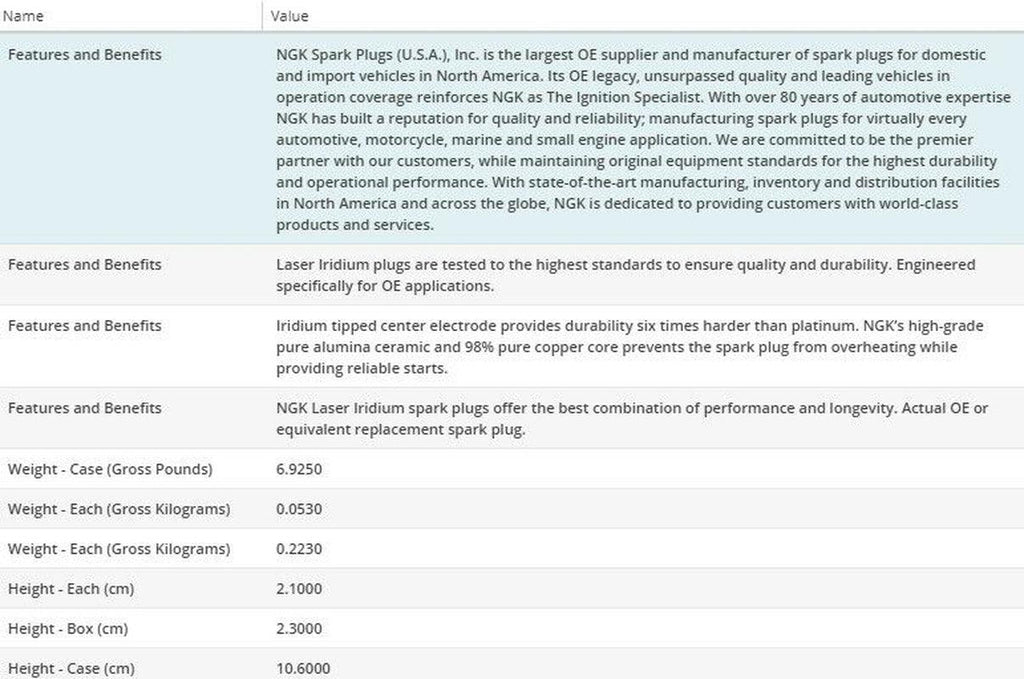 | Name | Value |
|---|---|
| Features and Benefits | NGK Spark Plugs (U.S.A.), Inc. is the largest OE supplier and manufacturer of spark plugs for domestic and import vehicles in North America. Its OE legacy, unsurpassed quality and leading vehicles in operation coverage reinforces NGK as The Ignition Specialist. With over 80 years of automotive expertise NGK has built a reputation for quality and reliability; manufacturing spark plugs for virtually every automotive, motorcycle, marine and small engine application. We are committed to be the premier partner with our customers, while maintaining original equipment standards for the highest durability and operational performance. With state-of-the-art manufacturing, inventory and distribution facilities in North America and across the globe, NGK is dedicated to providing customers with world-class products and services. |
| Features and Benefits | Laser Iridium plugs are tested to the highest standards to ensure quality and durability. Engineered specifically for OE applications. |
| Features and Benefits | Iridium tipped center electrode provides durability six times harder than platinum. NGK's high-grade pure alumina ceramic and 98% pure copper core prevents the spark plug from overheating while providing reliable starts. |
| Features and Benefits | NGK Laser Iridium spark plugs offer the best combination of performance and longevity. Actual OE or equivalent replacement spark plug. |
| Weight - Case (Gross Pounds) | 6.9250 |
| Weight - Each (Gross Kilograms) | 0.0530 |
| Weight - Each (Gross Kilograms) | 0.2230 |
| Height - Each (cm) | 2.1000 |
| Height - Box (cm) | 2.3000 |
| Height - Case (cm) | 10.6000 |